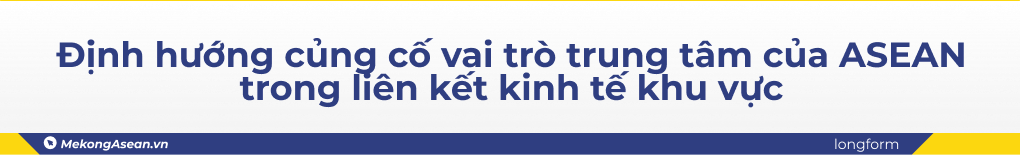 Định hướng củng cố vai trò trung tâm của ASEAN trong liên kết kinh tế khu vực

MekongAsean.vn

longform